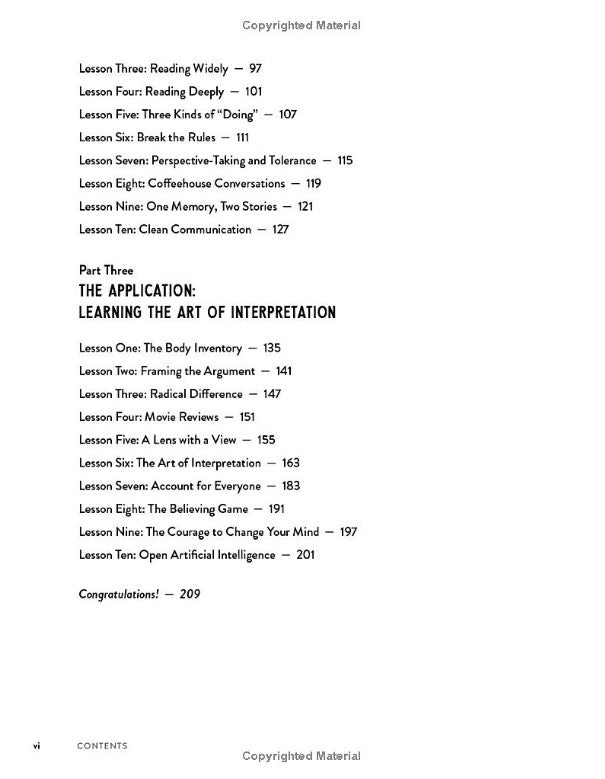 Copyrighted Material

Lesson Three: Reading Widely — 97
Lesson Four: Reading Deeply — 101
Lesson Five: Three Kinds of "Doing" — 107
Lesson Six: Break the Rules — 111
Lesson Seven: Perspective-Taking and Tolerance — 115
Lesson Eight: Coffeehouse Conversations — 119
Lesson Nine: One Memory, Two Stories — 121
Lesson Ten: Clean Communication — 127

Part Three
THE APPLICATION:
LEARNING THE ART OF INTERPRETATION

Lesson One: The Body Inventory — 135
Lesson Two: Framing the Argument — 141
Lesson Three: Radical Difference — 147
Lesson Four: Movie Reviews — 151
Lesson Five: A Lens with a View — 155
Lesson Six: The Art of Interpretation — 163
Lesson Seven: Account for Everyone — 183
Lesson Eight: The Believing Game — 191
Lesson Nine: The Courage to Change Your Mind — 197
Lesson Ten: Open Artificial Intelligence — 201

Congratulations! — 209

vi CONTENTS
Copyrighted Material